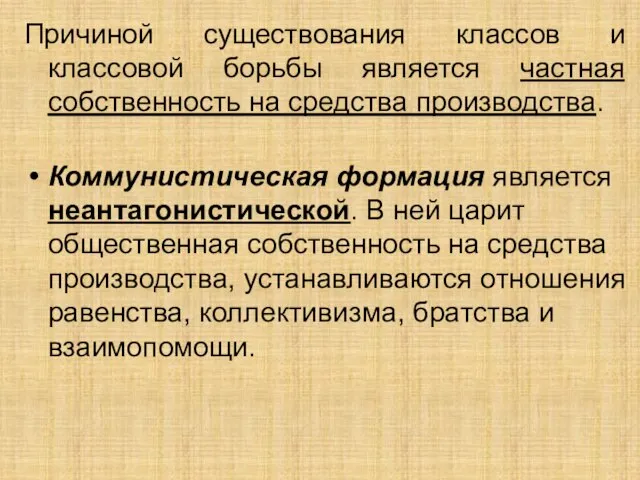 Причиной существования классов и классовой борьбы является частная собственность на средства производства.

• Коммунистическая формация является неантагонистической. В ней царит общественная собственность на средства производства, устанавливаются отношения равенства, коллективизма, братства и взаимопомощи.